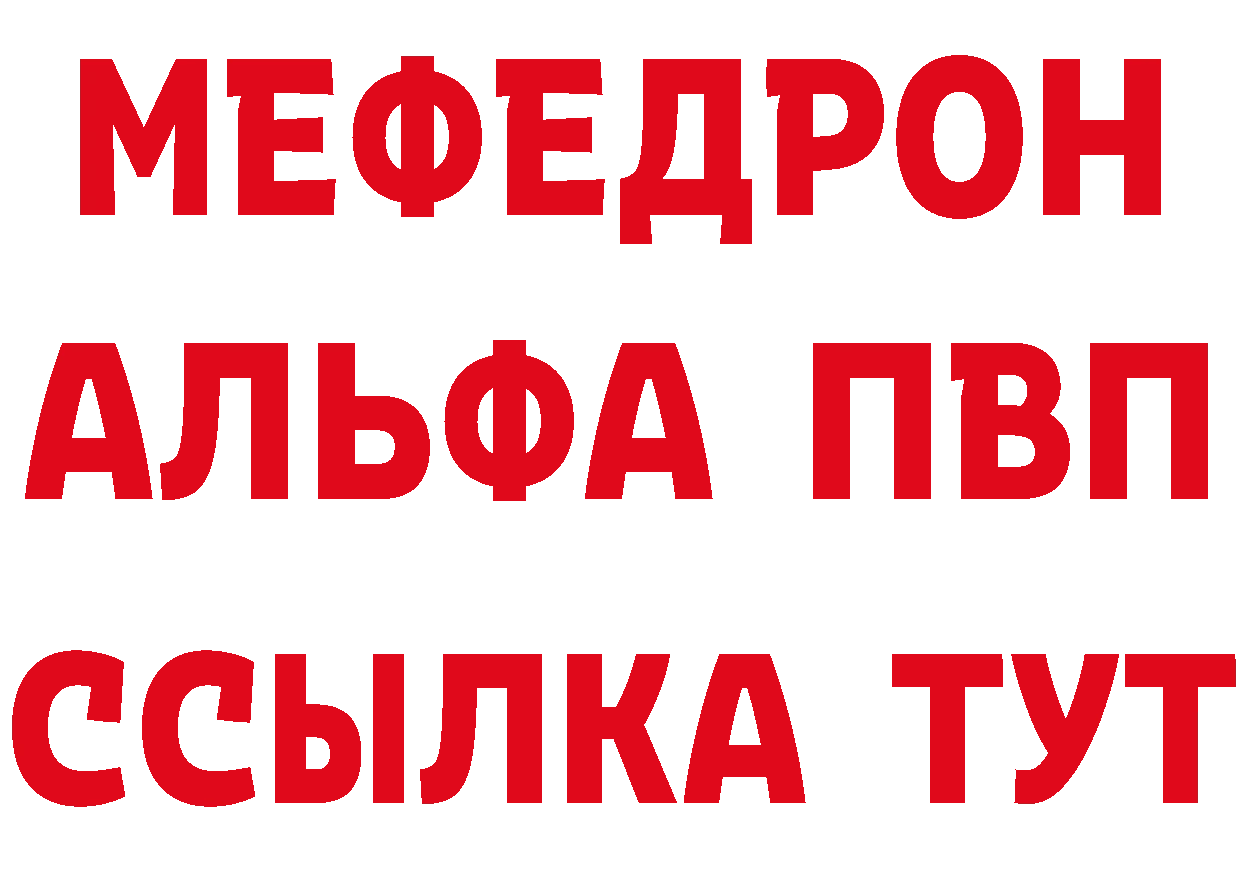 МЕФЕДРОН
АЛЬФА ПВП
ССЫЛКА ТУТ